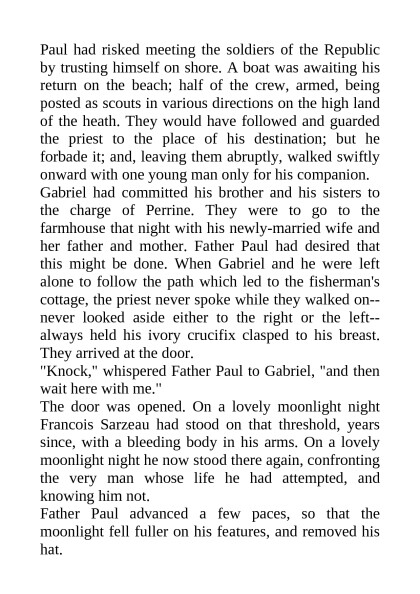 Paul had risked meeting the soldiers of the Republic by trusting himself on shore. A boat was awaiting his return on the beach; half of the crew, armed, being posted as scouts in various directions on the high land of the heath. They would have followed and guarded the priest to the place of his destination; but he forbade it; and, leaving them abruptly, walked swiftly onward with one young man only for his companion.
Gabriel had committed his brother and his sisters to the charge of Perrine. They were to go to the farmhouse that night with his newly-married wife and her father and mother. Father Paul had desired that this might be done. When Gabriel and he were left alone to follow the path which led to the fisherman's cottage, the priest never spoke while they walked on--never looked aside either to the right or the left--always held his ivory crucifix clasped to his breast. They arrived at the door.
"Knock," whispered Father Paul to Gabriel, "and then wait here with me."
The door was opened. On a lovely moonlight night Francois Sarzeau had stood on that threshold, years since, with a bleeding body in his arms. On a lovely moonlight night he now stood there again, confronting the very man whose life he had attempted, and knowing him not.
Father Paul advanced a few paces, so that the moonlight fell fuller on his features, and removed his hat.